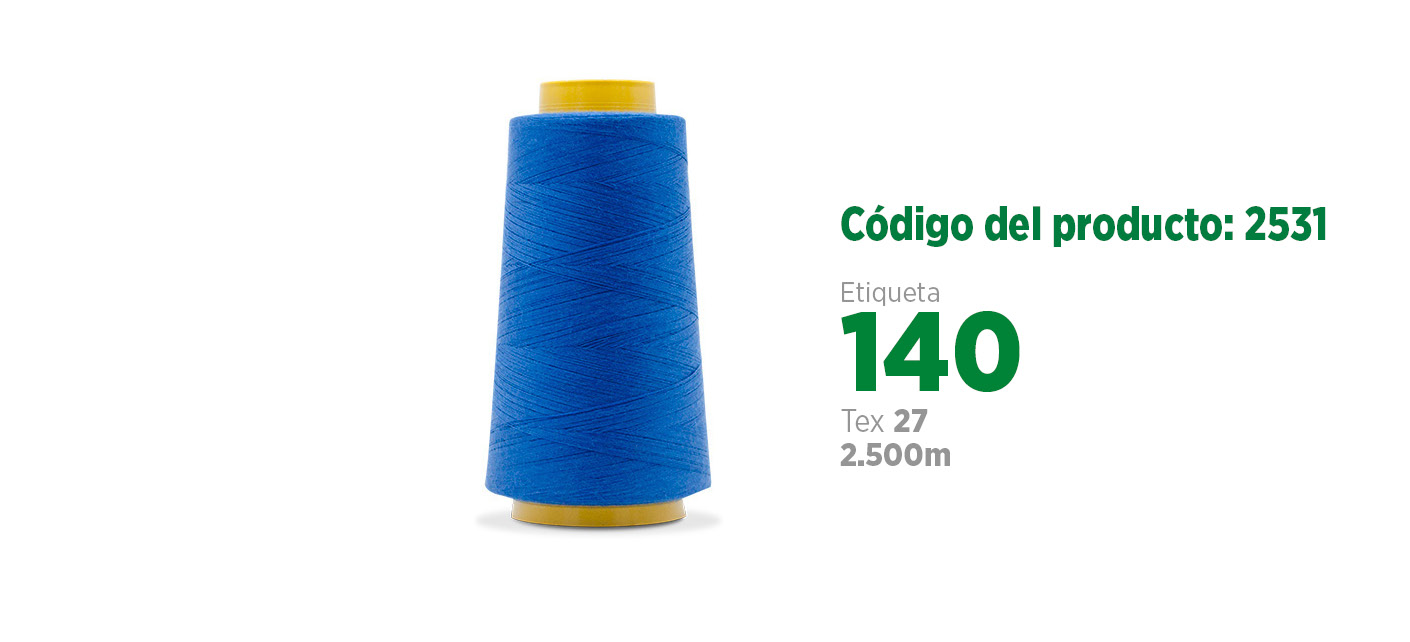 Código del producto: 2531

Etiqueta
140
Tex 27
2.500m